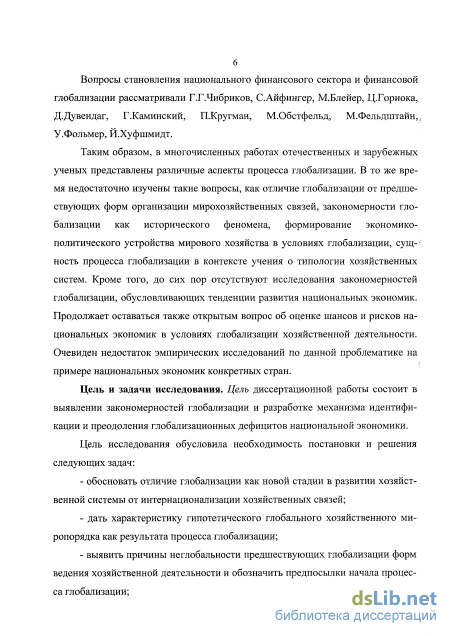 6

Вопросы становления национального финансового сектора и финансовой глобализации рассматривали Г.Г.Чибриков, С.Айфингер, М.Блейер, Ц.Гориока, Д.Дувендаг, Г.Каминский, П.Кругман, М.Обстфельд, М.Фельдштайн, У.Фольмер, Й.Хуфшмидт.

Таким образом, в многочисленных работах отечественных и зарубежных ученых представлены различные аспекты процесса глобализации. В то же время недостаточно изучены такие вопросы, как отличие глобализации от предшествующих форм организации мирохозяйственных связей, закономерности глобализации как исторического феномена, формирование экономико-политического устройства мирового хозяйства в условиях глобализации, сущность процесса глобализации в контексте учения о типологии хозяйственных систем. Кроме того, до сих пор отсутствуют исследования закономерностей глобализации, обусловливающих тенденции развития национальных экономик. Продолжает оставаться также открытым вопрос об оценке шансов и рисков национальных экономик в условиях глобализации хозяйственной деятельности. Очевиден недостаток эмпирических исследований по данной проблематике на примере национальных экономик конкретных стран.

Цель и задачи исследования. Цель диссертационной работы состоит в выявлении закономерностей глобализации и разработке механизма идентификации и преодоления глобализационных дефицитов национальной экономики.

Цель исследования обусловила необходимость постановки и решения следующих задач:

- обосновать отличие глобализации как новой стадии в развитии хозяйственной системы от интернационализации хозяйственных связей;

- дать характеристику гипотетического глобального хозяйственного миропорядка как результата процесса глобализации;

- выявить причины неглобальности предшествующих глобализации форм ведения хозяйственной деятельности и обозначить предпосылки начала процесса глобализации;

dsLib.net
библиотека диссертаций